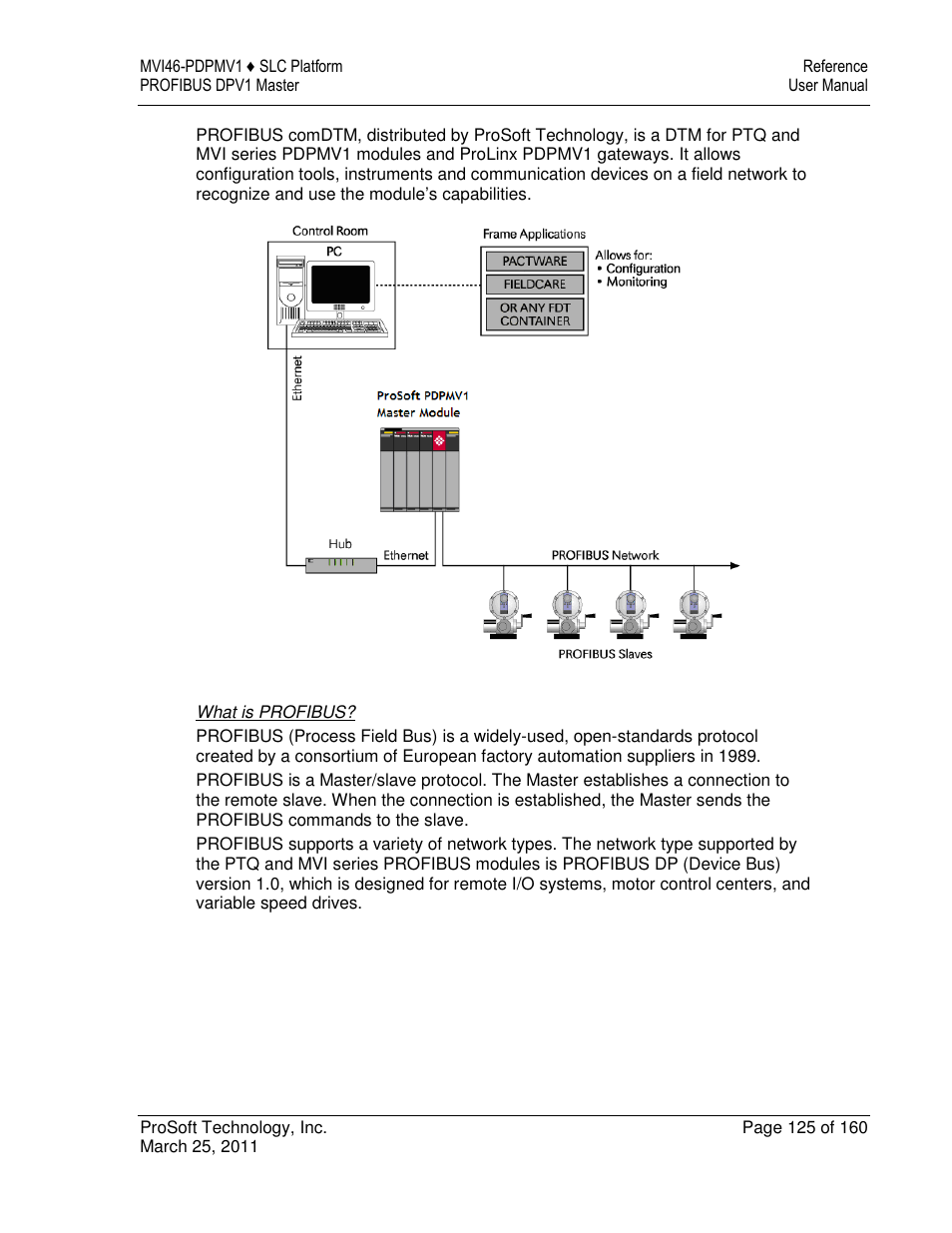 MVI46-PDPMV1 ♦ SLC Platform
PROFIBUS DPV1 Master

Reference
User Manual

PROFIBUS comDTM, distributed by ProSoft Technology, is a DTM for PTQ and MVI series PDPMV1 modules and ProLinx PDPMV1 gateways. It allows configuration tools, instruments and communication devices on a field network to recognize and use the module's capabilities.

Control Room
PC
Frame Applications
PACTWARE
FIELDCARE
OR ANY FDT CONTAINER
Allows for:
• Configuration
• Monitoring
Ethernet
ProSoft PDPMV1
Master Module
Hub
Ethernet
PROFIBUS Network
PROFIBUS Slaves

What is PROFIBUS?
PROFIBUS (Process Field Bus) is a widely-used, open-standards protocol created by a consortium of European factory automation suppliers in 1989.

PROFIBUS is a Master/slave protocol. The Master establishes a connection to the remote slave. When the connection is established, the Master sends the PROFIBUS commands to the slave.

PROFIBUS supports a variety of network types. The network type supported by the PTQ and MVI series PROFIBUS modules is PROFIBUS DP (Device Bus) version 1.0, which is designed for remote I/O systems, motor control centers, and variable speed drives.

ProSoft Technology, Inc.
March 25, 2011

Page 125 of 160